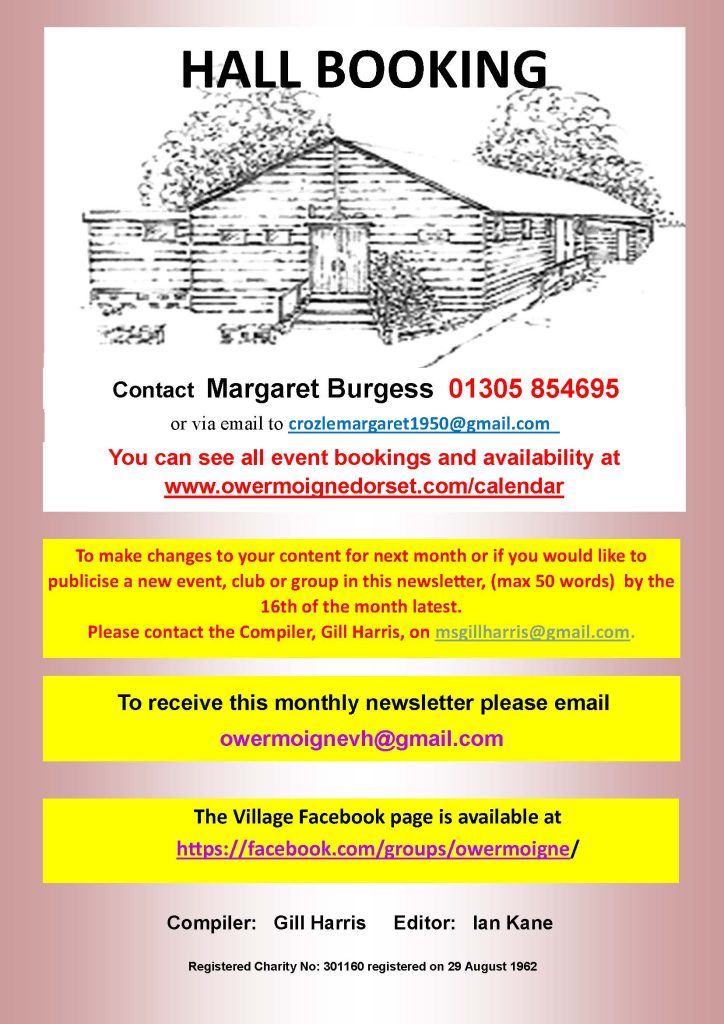 HALL BOOKING

Contact Margaret Burgess 01305 854695

or via email to crozlemargaret1950@gmail.com

You can see all event bookings and availability at www.owermoignedorset.com/calendar

To make changes to your content for next month or if you would like to publicise a new event, club or group in this newsletter, (max 50 words) by the 16th of the month latest.
Please contact the Compiler, Gill Harris, on msgillharris@gmail.com.

To receive this monthly newsletter please email

owermoignevh@gmail.com

The Village Facebook page is available at

https://facebook.com/groups/owermoigne/

Compiler: Gill Harris Editor: Ian Kane

Registered Charity No: 301160 registered on 29 August 1962